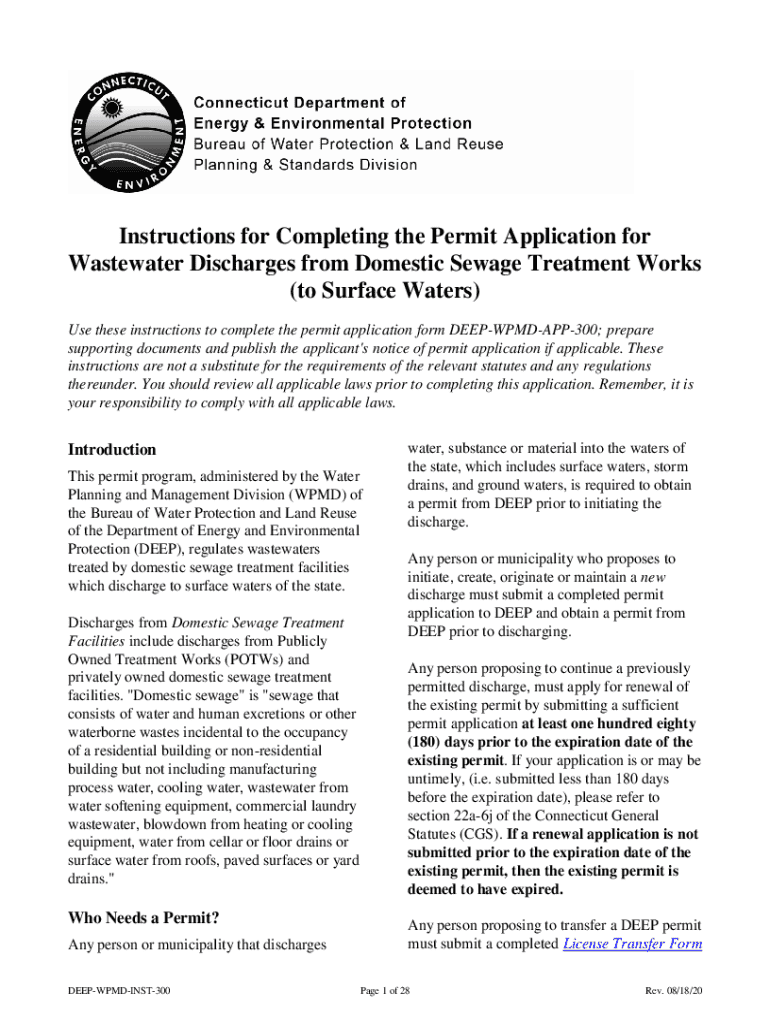 CONNECTICUT
ENERGY ENVIRONMENT

Connecticut Department of
Energy & Environmental Protection
Bureau of Water Protection & Land Reuse
Planning & Standards Division

Instructions for Completing the Permit Application for Wastewater Discharges from Domestic Sewage Treatment Works (to Surface Waters)

Use these instructions to complete the permit application form DEEP-WPMD-APP-300; prepare supporting documents and publish the applicant's notice of permit application if applicable. These instructions are not a substitute for the requirements of the relevant statutes and any regulations thereunder. You should review all applicable laws prior to completing this application. Remember, it is your responsibility to comply with all applicable laws.

Introduction

This permit program, administered by the Water Planning and Management Division (WPMD) of the Bureau of Water Protection and Land Reuse of the Department of Energy and Environmental Protection (DEEP), regulates wastewaters treated by domestic sewage treatment facilities which discharge to surface waters of the state.

Discharges from Domestic Sewage Treatment Facilities include discharges from Publicly Owned Treatment Works (POTWs) and privately owned domestic sewage treatment facilities. "Domestic sewage" is "sewage that consists of water and human excretions or other waterborne wastes incidental to the occupancy of a residential building or non-residential building but not including manufacturing process water, cooling water, wastewater from water softening equipment, commercial laundry wastewater, blowdown from heating or cooling equipment, water from cellar or floor drains or surface water from roofs, paved surfaces or yard drains."

Who Needs a Permit?

Any person or municipality that discharges water, substance or material into the waters of the state, which includes surface waters, storm drains, and ground waters, is required to obtain a permit from DEEP prior to initiating the discharge.

Any person or municipality who proposes to initiate, create, originate or maintain a new discharge must submit a completed permit application to DEEP and obtain a permit from DEEP prior to discharging.

Any person proposing to continue a previously permitted discharge, must apply for renewal of the existing permit by submitting a sufficient permit application at least one hundred eighty (180) days prior to the expiration date of the existing permit. If your application is or may be untimely, (i.e. submitted less than 180 days before the expiration date), please refer to section 22a-6j of the Connecticut General Statutes (CGS). If a renewal application is not submitted prior to the expiration date of the existing permit, then the existing permit is deemed to have expired.

Any person proposing to transfer a DEEP permit must submit a completed License Transfer Form

DEEP-WPMD-INST-300

Page 1 of 28

Rev. 08/18/20